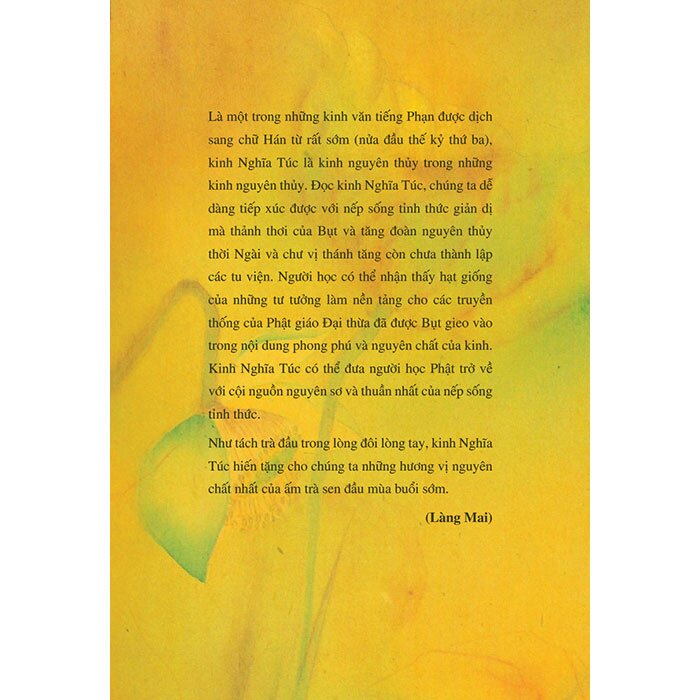 Là một trong những kinh văn tiếng Phạn được dịch sang chữ Hán từ rất sớm (nửa đầu thế kỷ thứ ba), kinh Nghĩa Túc là kinh nguyên thủy trong những kinh nguyên thủy. Đọc kinh Nghĩa Túc, chúng ta dễ dàng tiếp xúc được với nếp sống tỉnh thức giản dị mà thảnh thơi của Bụt và tăng đoàn nguyên thủy thời Ngài và chư vị thánh tăng còn chưa thành lập các tu viện. Người học có thể nhận thấy hạt giống của những tư tưởng làm nền tảng cho các truyền thống của Phật giáo Đại thừa đã được Bụt gieo vào trong nội dung phong phú và nguyên chất của kinh. Kinh Nghĩa Túc có thể đưa người học Phật trở về với cội nguồn nguyên sơ và thuần nhất của nếp sống tỉnh thức.

Như tách trà đầu trong lòng đôi lòng tay, kinh Nghĩa Túc hiến tặng cho chúng ta những hương vị nguyên chất nhất của ấm trà sen đầu mùa buổi sớm.

(Làng Mai)